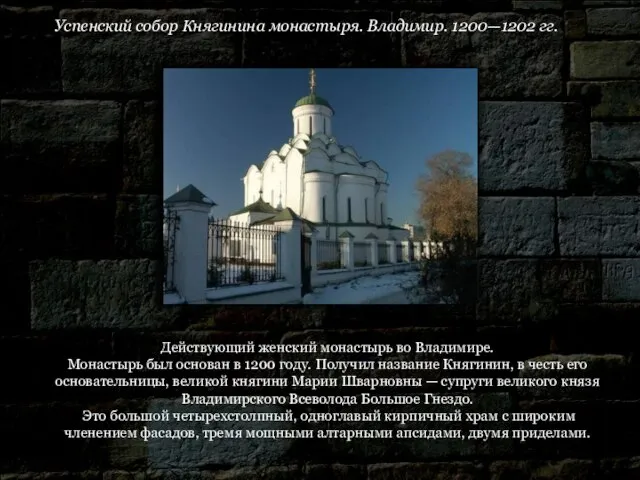 Успенский собор Княгинина монастыря. Владимир. 1200—1202 гг.

Действующий женский монастырь во Владимире.
Монастырь был основан в 1200 году. Получил название Княгинин, в честь его основательницы, великой княгини Марии Шварновны — супруги великого князя Владимирского Всеволода Большое Гнездо.
Это большой четырехстолпный, одноглавый кирпичный храм с широким членением фасадов, тремя мощными алтарными апсидами, двумя приделами.